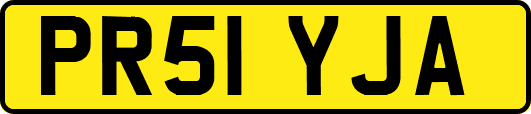 PR51 YJA